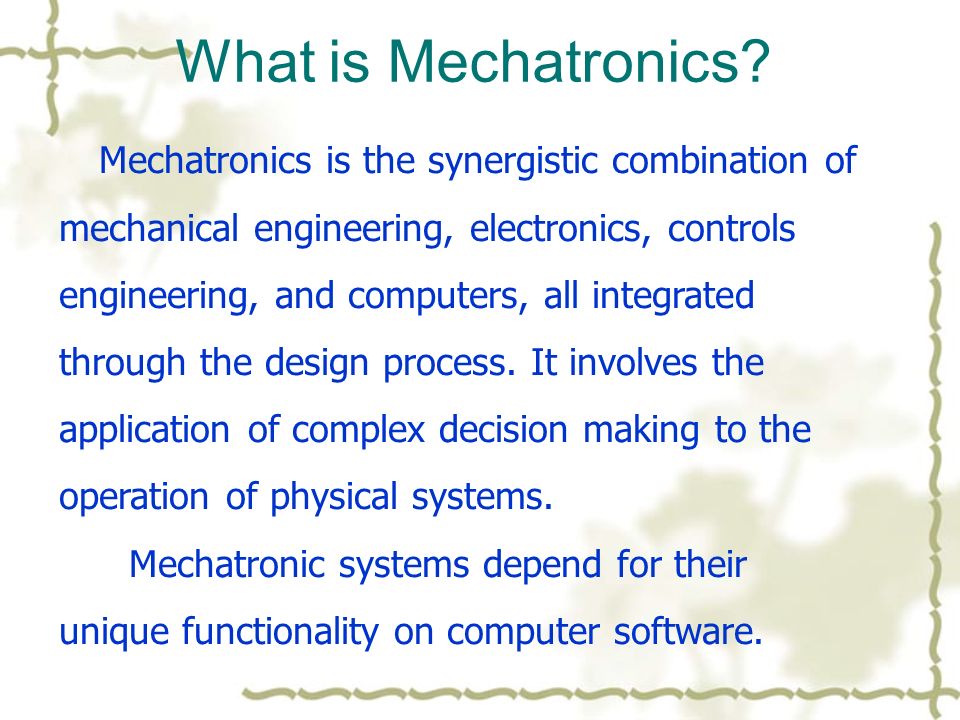 What is Mechatronics?

Mechatronics is the synergistic combination of mechanical engineering, electronics, controls engineering, and computers, all integrated through the design process. It involves the application of complex decision making to the operation of physical systems.

Mechatronic systems depend for their unique functionality on computer software.